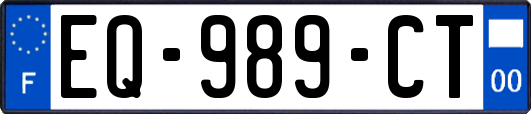 F
EQ-989-CT
00